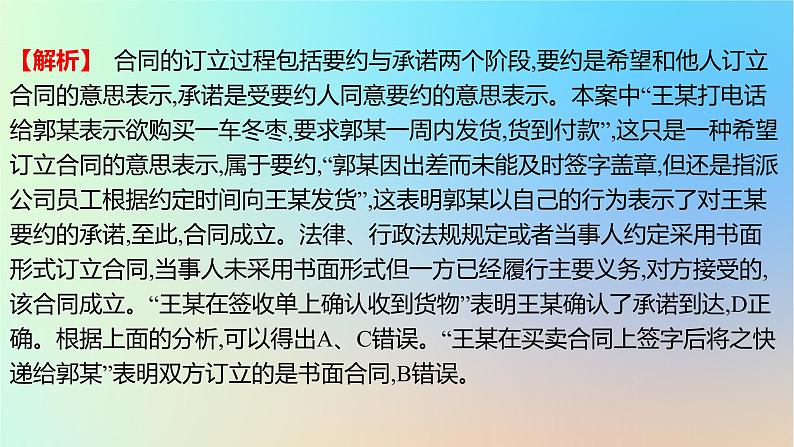 【解析】 合同的订立过程包括要约与承诺两个阶段,要约是希望和他人订立合同的意思表示,承诺是受要约人同意要约的意思表示。本案中“王某打电话给郭某表示欲购买一车冬枣,要求郭某一周内发货,货到付款”,这只是一种希望订立合同的意思表示,属于要约,“郭某因出差而未能及时签字盖章,但还是指派公司员工根据约定时间向王某发货”,这表明郭某以自己的行为表示了对王某要约的承诺,至此,合同成立。法律、行政法规规定或者当事人约定采用书面形式订立合同,当事人未采用书面形式但一方已经履行主要义务,对方接受的,该合同成立。“王某在签收单上确认收到货物”表明王某确认了承诺到达,D正确。根据上面的分析,可以得出A、C错误。“王某在买卖合同上签字后将之快递给郭某”表明双方订立的是书面合同,B错误。